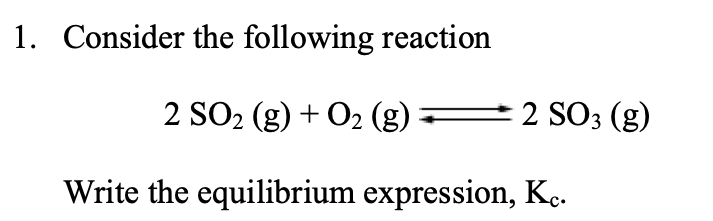 1. Consider the following reaction

$2\ SO_2\ (g) + O_2\ (g) \rightleftharpoons 2\ SO_3\ (g)$

Write the equilibrium expression, $K_c$.